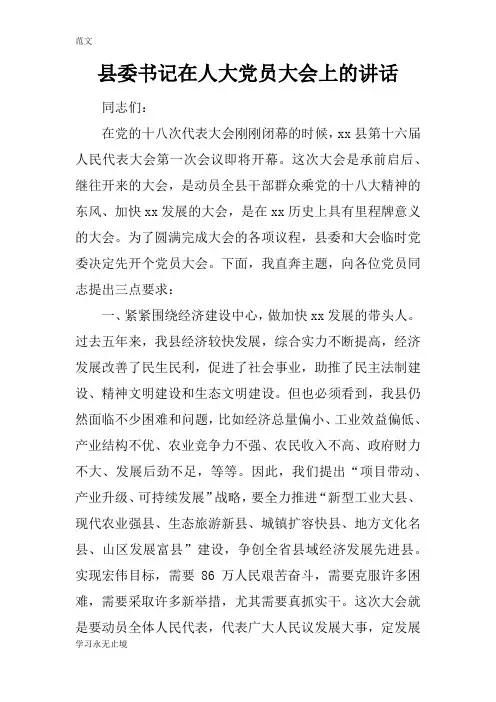 范文

县委书记在人大党员大会上的讲话

同志们：

在党的十八次代表大会刚刚闭幕的时候，xx 县第十六届人民代表大会第一次会议即将开幕。这次大会是承前启后、继往开来的大会，是动员全县干部群众乘党的十八大精神的东风、加快 xx 发展的大会，是在 xx 历史上具有里程牌意义的大会。为了圆满完成大会的各项议程，县委和大会临时党委决定先开个党员大会。下面，我直奔主题，向各位党员同志提出三点要求：

一、紧紧围绕经济建设中心，做加快 xx 发展的带头人。过去五年来，我县经济较快发展，综合实力不断提高，经济发展改善了民生民利，促进了社会事业，助推了民主法制建设、精神文明建设和生态文明建设。但也必须看到，我县仍然面临不少困难和问题，比如经济总量偏小、工业效益偏低、产业结构不优、农业竞争力不强、农民收入不高、政府财力不大、发展后劲不足，等等。因此，我们提出“项目带动、产业升级、可持续发展”战略，要全力推进“新型工业大县、现代农业强县、生态旅游新县、城镇扩容快县、地方文化名县、山区发展富县”建设，争创全省县域经济发展先进县。实现宏伟目标，需要 86 万人民艰苦奋斗，需要克服许多困难，需要采取许多新举措，尤其需要真抓实干。这次大会就是要动员全体人民代表，代表广大人民议发展大事，定发展

学习永无止境